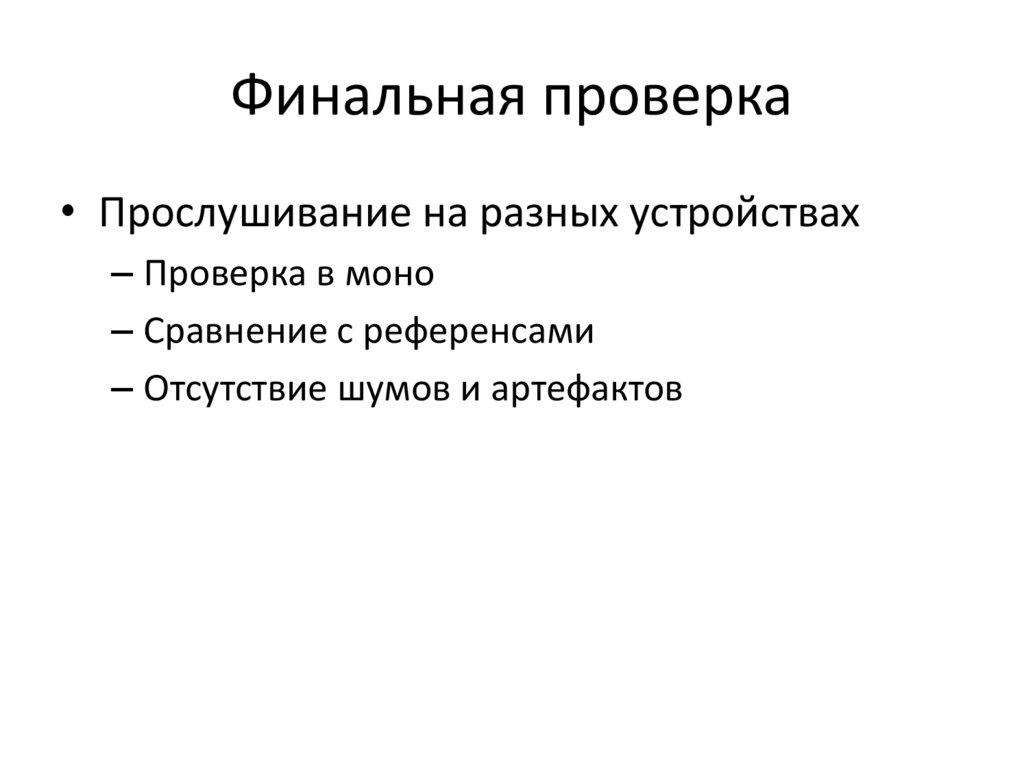 Финальная проверка

• Прослушивание на разных устройствах
– Проверка в моно
– Сравнение с референсами
– Отсутствие шумов и артефактов